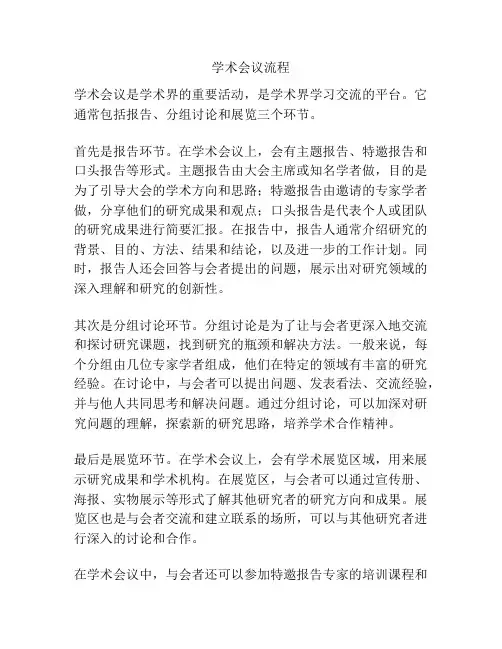 学术会议流程

学术会议是学术界的重要活动，是学术界学习交流的平台。它通常包括报告、分组讨论和展览三个环节。

首先是报告环节。在学术会议上，会有主题报告、特邀报告和口头报告等形式。主题报告由大会主席或知名学者做，目的是为了引导大会的学术方向和思路；特邀报告由邀请的专家学者做，分享他们的研究成果和观点；口头报告是代表个人或团队的研究成果进行简要汇报。在报告中，报告人通常介绍研究的背景、目的、方法、结果和结论，以及进一步的工作计划。同时，报告人还会回答与会者提出的问题，展示出对研究领域的深入理解和研究的创新性。

其次是分组讨论环节。分组讨论是为了让与会者更深入地交流和探讨研究课题，找到研究的瓶颈和解决方法。一般来说，每个分组由几位专家学者组成，他们在特定的领域有丰富的研究经验。在讨论中，与会者可以提出问题、发表看法、交流经验，并与他人共同思考和解决问题。通过分组讨论，可以加深对研究问题的理解，探索新的研究思路，培养学术合作精神。

最后是展览环节。在学术会议上，会有学术展览区域，用来展示研究成果和学术机构。在展览区，与会者可以通过宣传册、海报、实物展示等形式了解其他研究者的研究方向和成果。展览区也是与会者交流和建立联系的场所，可以与其他研究者进行深入的讨论和合作。

在学术会议中，与会者还可以参加特邀报告专家的培训课程和